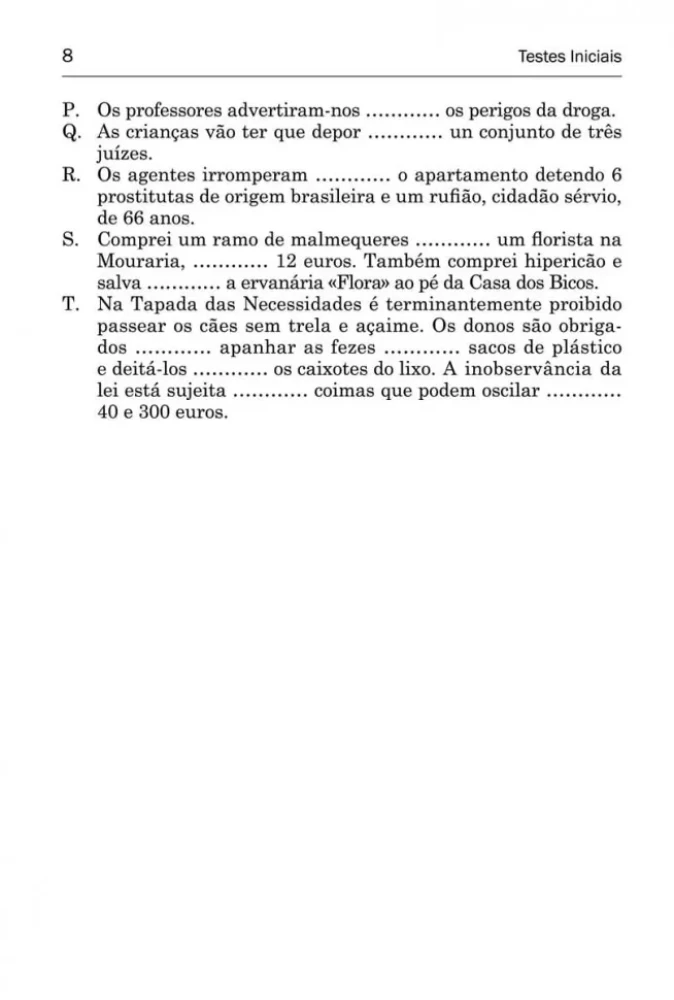 8 Testes Iniciais

P. Os professores advertiram-nos ............ os perigos da droga.
Q. As crianças vão ter que depor ............ un conjunto de três juízes.
R. Os agentes irromperam ............ o apartamento detendo 6 prostitutas de origem brasileira e um rufião, cidadão sérvio, de 66 anos.
S. Comprei um ramo de malmequeres ............ um florista na Mouraria, ............ 12 euros. Também comprei hipericão e salva ............ a ervanária «Flora» ao pé da Casa dos Bicos.
T. Na Tapada das Necessidades é terminantemente proibido passear os cães sem trela e açaime. Os donos são obrigados ............ apanhar as fezes ............ sacos de plástico e deitá-los ............ os caixotes do lixo. A inobservância da lei está sujeita ............ coimas que podem oscilar ............ 40 e 300 euros.